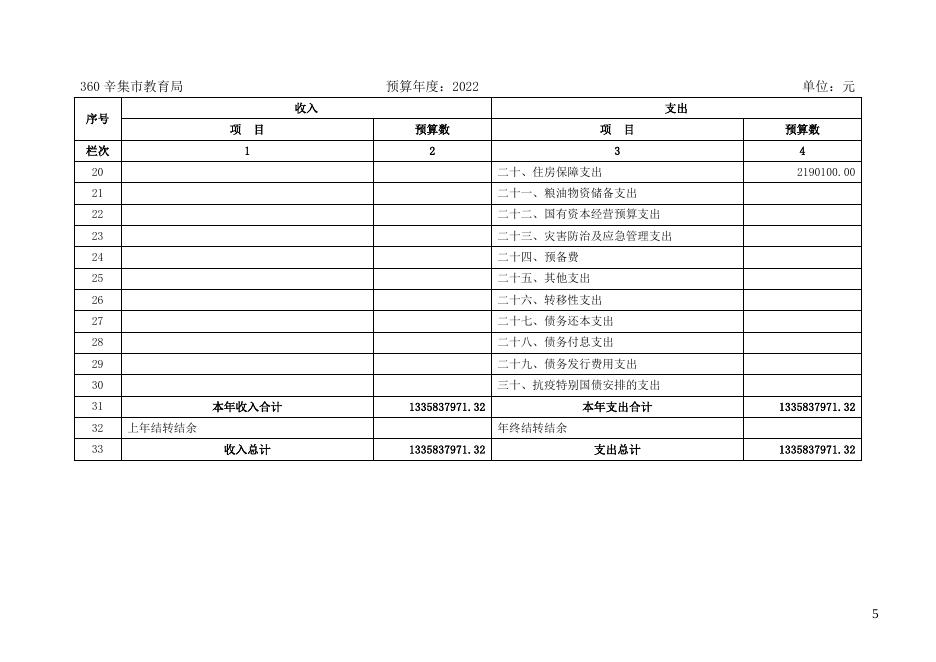 360 辛集市教育局　　预算年度：2022　　单位：元

| 序号 | 收入 | | 支出 | |
|---|---|---|---|---|
| | 项　目 | 预算数 | 项　目 | 预算数 |
| 栏次 | 1 | 2 | 3 | 4 |
| 20 | | | 二十、住房保障支出 | 2190100.00 |
| 21 | | | 二十一、粮油物资储备支出 | |
| 22 | | | 二十二、国有资本经营预算支出 | |
| 23 | | | 二十三、灾害防治及应急管理支出 | |
| 24 | | | 二十四、预备费 | |
| 25 | | | 二十五、其他支出 | |
| 26 | | | 二十六、转移性支出 | |
| 27 | | | 二十七、债务还本支出 | |
| 28 | | | 二十八、债务付息支出 | |
| 29 | | | 二十九、债务发行费用支出 | |
| 30 | | | 三十、抗疫特别国债安排的支出 | |
| 31 | 本年收入合计 | 1335837971.32 | 本年支出合计 | 1335837971.32 |
| 32 | 上年结转结余 | | 年终结转结余 | |
| 33 | 收入总计 | 1335837971.32 | 支出总计 | 1335837971.32 |

5